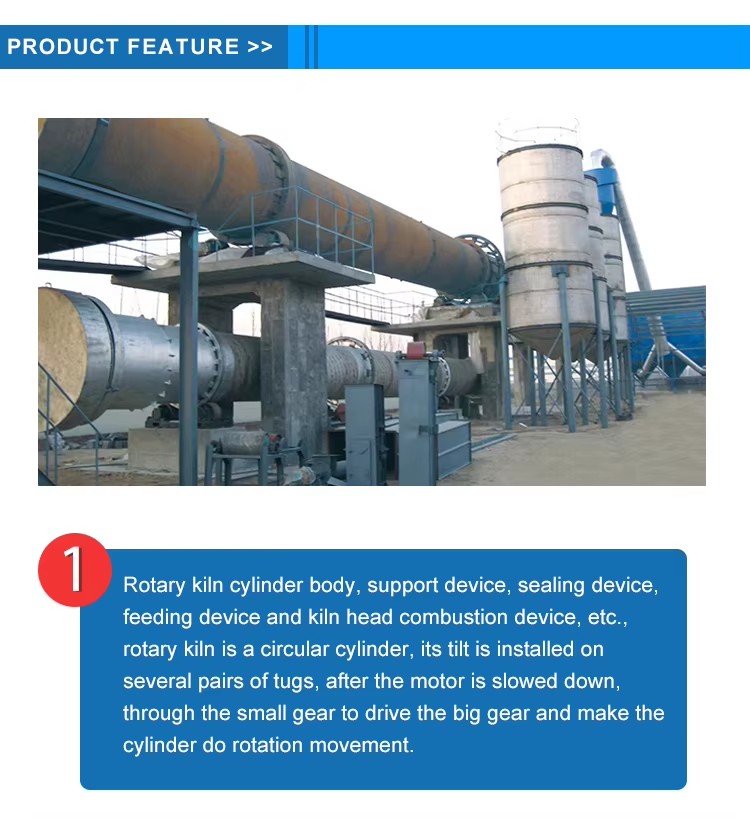 PRODUCT FEATURE >>

1

Rotary kiln cylinder body, support device, sealing device, feeding device and kiln head combustion device, etc., rotary kiln is a circular cylinder, its tilt is installed on several pairs of tugs, after the motor is slowed down, through the small gear to drive the big gear and make the cylinder do rotation movement.